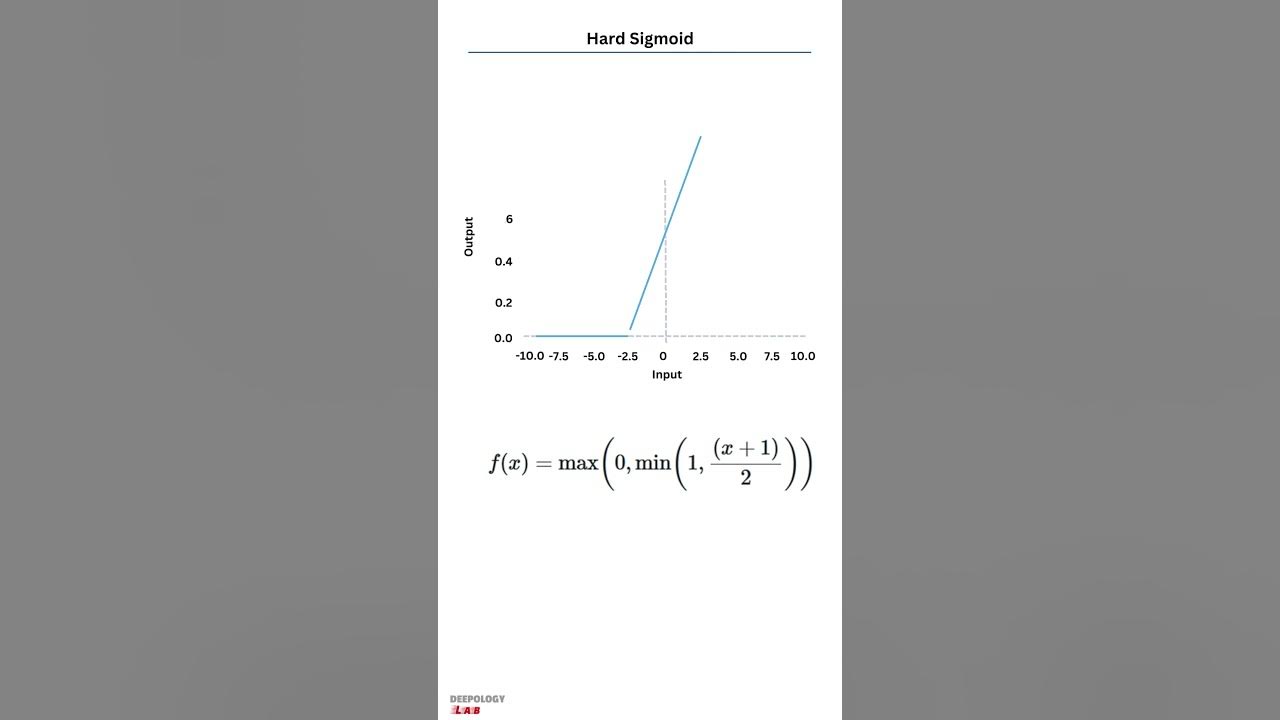 Hard Sigmoid

Output

6

0.4

0.2

0.0

-10.0 -7.5 -5.0 -2.5 0 2.5 5.0 7.5 10.0

Input

$f(x) = \max\left(0, \min\left(1, \frac{(x+1)}{2}\right)\right)$

DEEPOLOGY
LAB